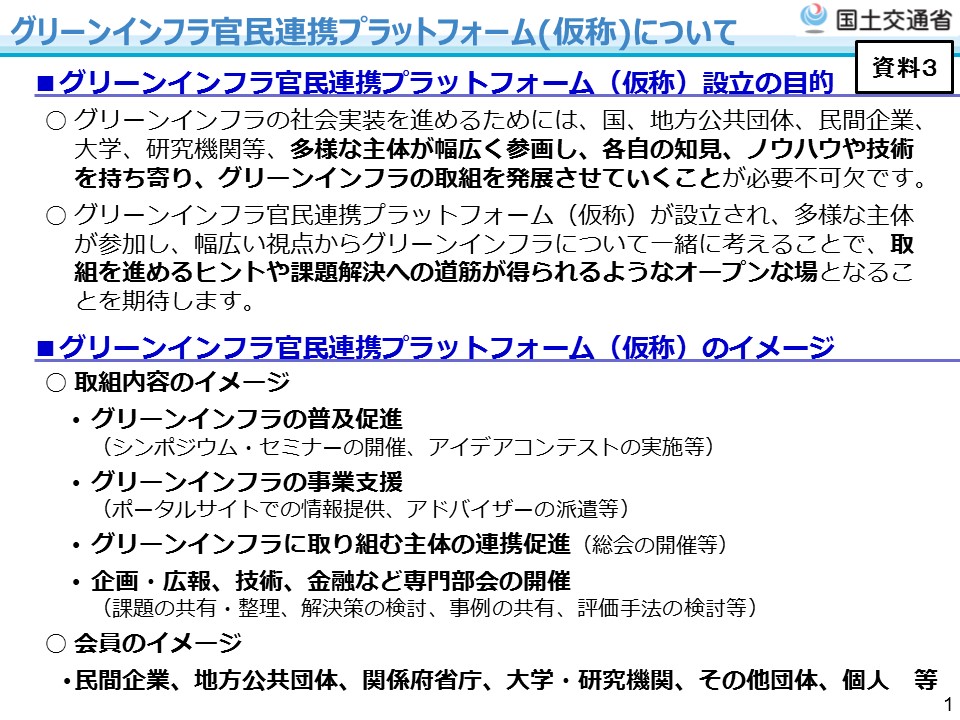 グリーンインフラ官民連携プラットフォーム(仮称)について

国土交通省

資料３

■グリーンインフラ官民連携プラットフォーム（仮称）設立の目的

○ グリーンインフラの社会実装を進めるためには、国、地方公共団体、民間企業、大学、研究機関等、多様な主体が幅広く参画し、各自の知見、ノウハウや技術を持ち寄り、グリーンインフラの取組を発展させていくことが必要不可欠です。

○ グリーンインフラ官民連携プラットフォーム（仮称）が設立され、多様な主体が参加し、幅広い視点からグリーンインフラについて一緒に考えることで、取組を進めるヒントや課題解決への道筋が得られるようなオープンな場となることを期待します。

■グリーンインフラ官民連携プラットフォーム（仮称）のイメージ

○ 取組内容のイメージ

• グリーンインフラの普及促進
（シンポジウム・セミナーの開催、アイデアコンテストの実施等）

• グリーンインフラの事業支援
（ポータルサイトでの情報提供、アドバイザーの派遣等）

• グリーンインフラに取り組む主体の連携促進（総会の開催等）

• 企画・広報、技術、金融など専門部会の開催
（課題の共有・整理、解決策の検討、事例の共有、評価手法の検討等）

○ 会員のイメージ

•民間企業、地方公共団体、関係府省庁、大学・研究機関、その他団体、個人　等

1